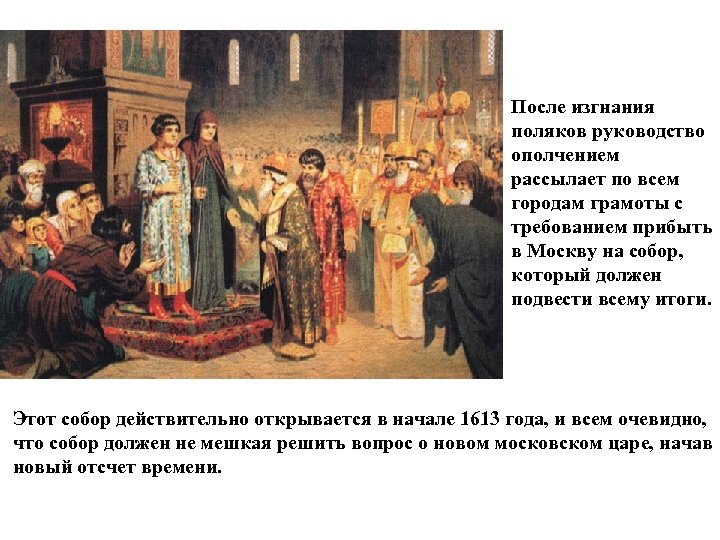 После изгнания поляков руководство ополчением рассылает по всем городам грамоты с требованием прибыть в Москву на собор, который должен подвести всему итоги.

Этот собор действительно открывается в начале 1613 года, и всем очевидно, что собор должен не мешкая решить вопрос о новом московском царе, начав новый отсчет времени.